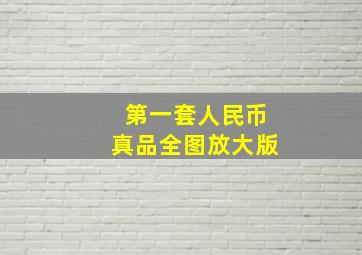 第一套人民币
真品全图放大版